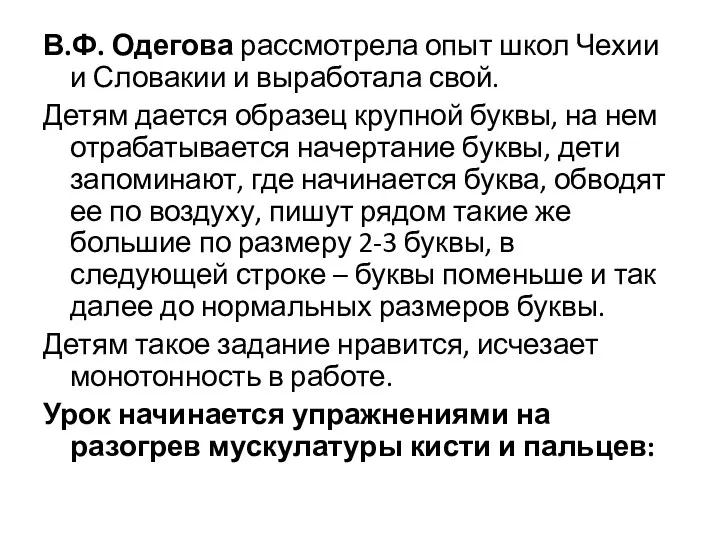 В.Ф. Одегова рассмотрела опыт школ Чехии и Словакии и выработала свой.

Детям дается образец крупной буквы, на нем отрабатывается начертание буквы, дети запоминают, где начинается буква, обводят ее по воздуху, пишут рядом такие же большие по размеру 2-3 буквы, в следующей строке – буквы поменьше и так далее до нормальных размеров буквы.

Детям такое задание нравится, исчезает монотонность в работе.

Урок начинается упражнениями на разогрев мускулатуры кисти и пальцев: